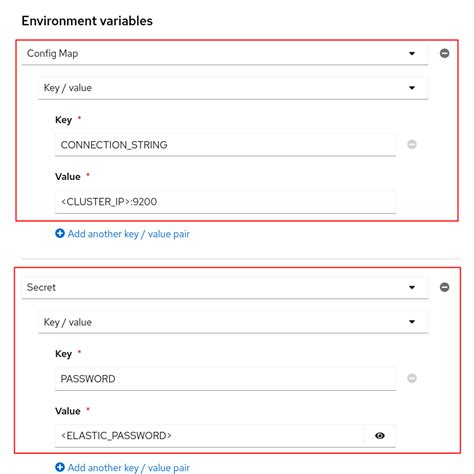 Environment variables

Config Map

Key / value

Key *

CONNECTION_STRING

Value *

<CLUSTER_IP>:9200

Add another key / value pair

Secret

Key / value

Key *

PASSWORD

Value *

<ELASTIC_PASSWORD>

Add another key / value pair